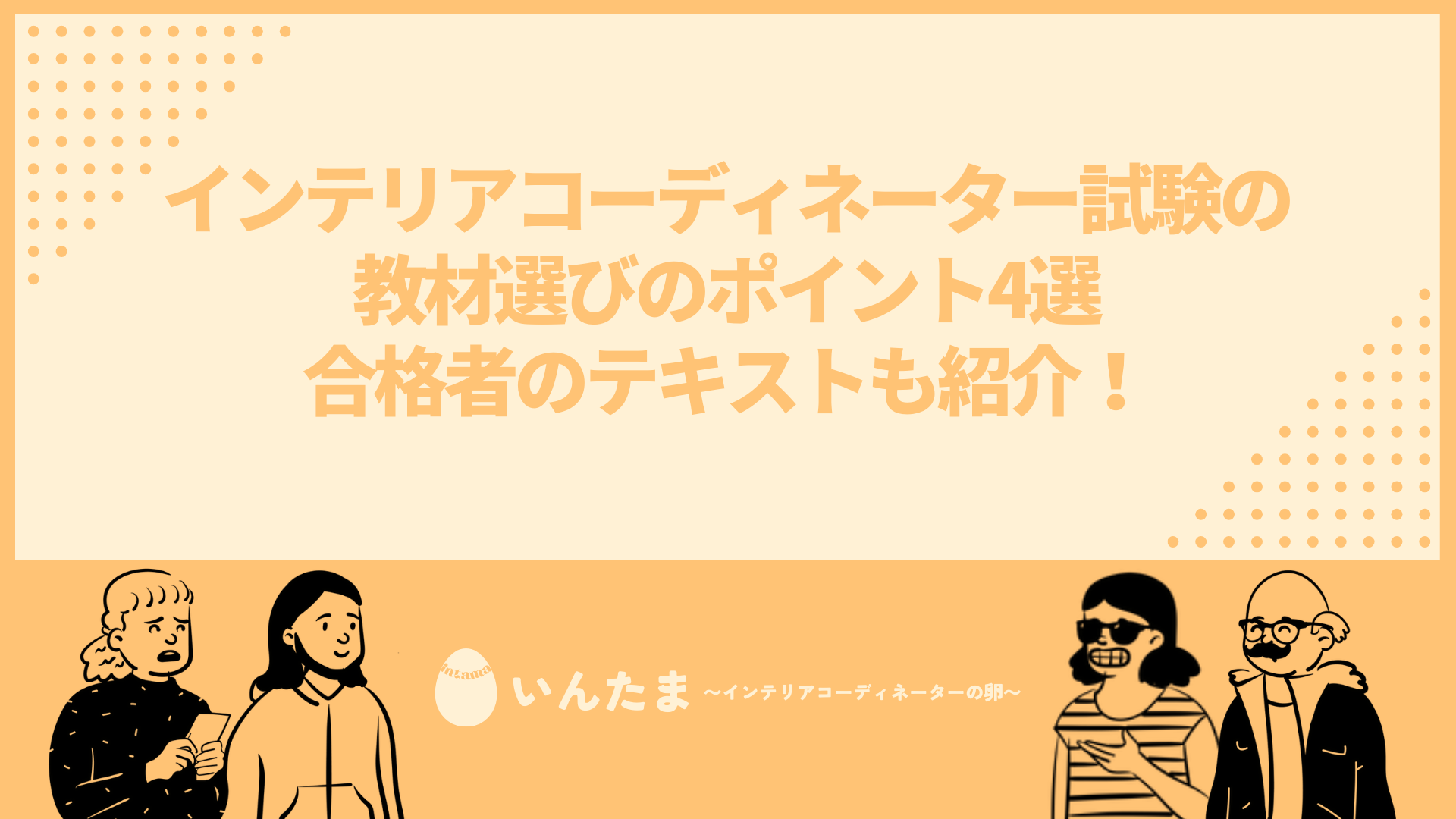 インテリアコーディネーター試験の
教材選びのポイント4選
合格者のテキストも紹介！

intama
いんたま ～インテリアコーディネーターの卵～